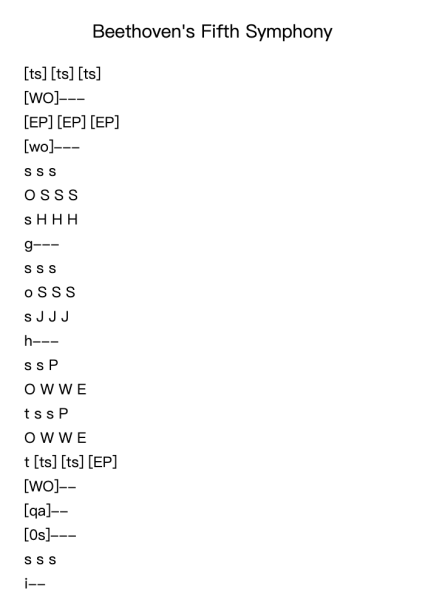 Beethoven's Fifth Symphony

[ts] [ts] [ts]
[WO]---
[EP] [EP] [EP]
[wo]---
s s s
O S S S
s H H H
g---
s s s
o S S S
s J J J
h---
s s P
O W W E
t s s P
O W W E
t [ts] [ts] [EP]
[WO]--
[qa]--
[0s]---
s s s
i--